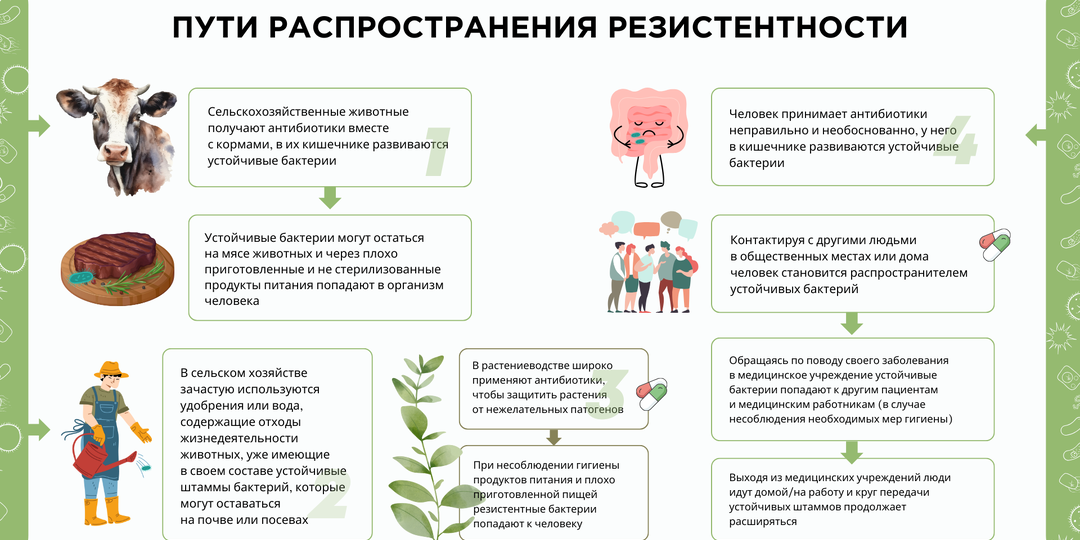 ПУТИ РАСПРОСТРАНЕНИЯ РЕЗИСТЕНТНОСТИ

Сельскохозяйственные животные получают антибиотики вместе с кормами, в их кишечнике развиваются устойчивые бактерии

1

Устойчивые бактерии могут остаться на мясе животных и через плохо приготовленные и не стерилизованные продукты питания попадают в организм человека

В сельском хозяйстве зачастую используются удобрения или вода, содержащие отходы жизнедеятельности животных, уже имеющие в своем составе устойчивые штаммы бактерий, которые могут оставаться на почве или посевах

2

В растениеводстве широко применяют антибиотики, чтобы защитить растения от нежелательных патогенов

3

При несоблюдении гигиены продуктов питания и плохо приготовленной пищей резистентные бактерии попадают к человеку

Человек принимает антибиотики неправильно и необоснованно, у него в кишечнике развиваются устойчивые бактерии

4

Контактируя с другими людьми в общественных местах или дома человек становится распространителем устойчивых бактерий

Обращаясь по поводу своего заболевания в медицинское учреждение устойчивые бактерии попадают к другим пациентам и медицинским работникам (в случае несоблюдения необходимых мер гигиены)

Выходя из медицинских учреждений люди идут домой/на работу и круг передачи устойчивых штаммов продолжает расширяться